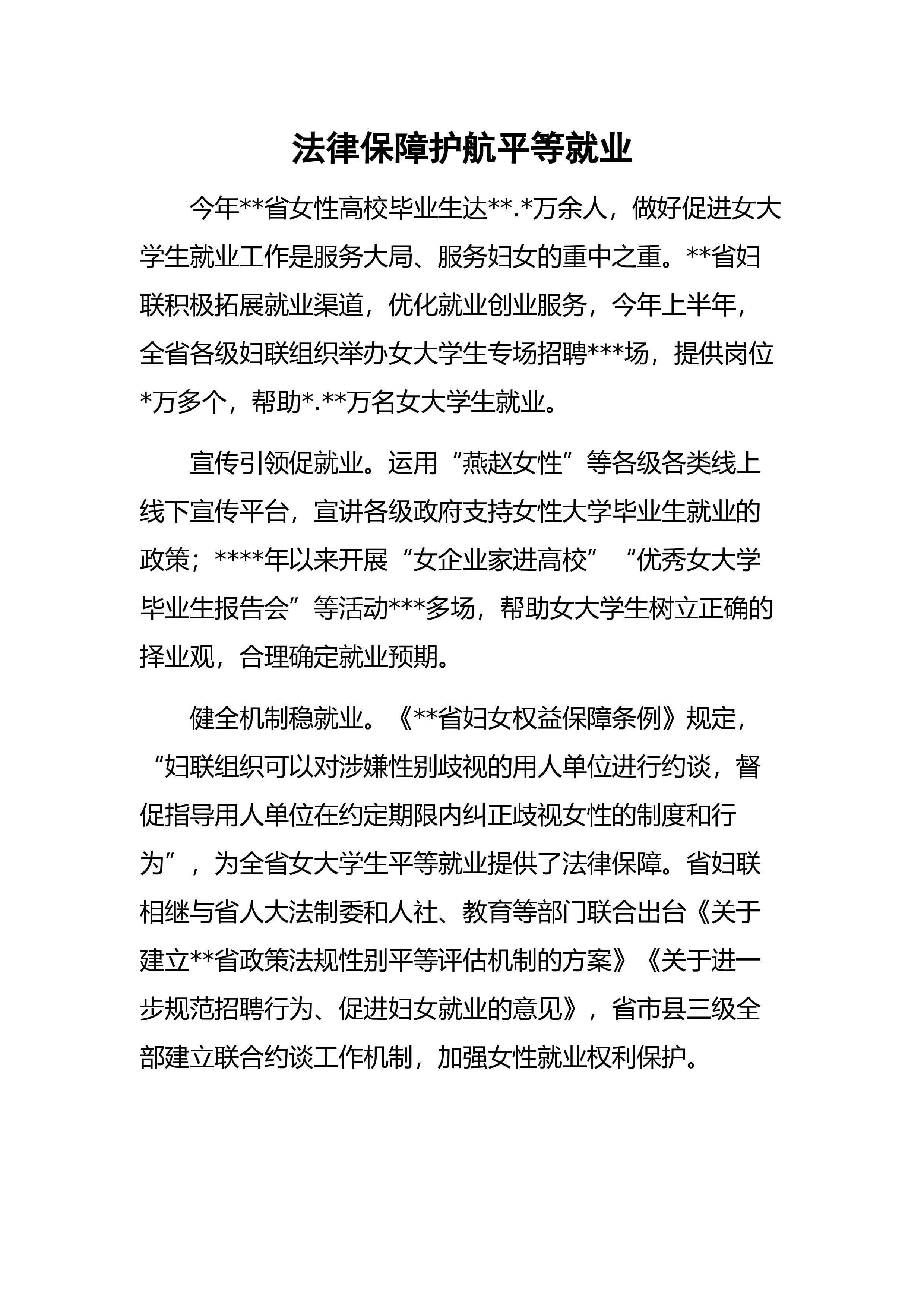 法律保障护航平等就业

今年**省女性高校毕业生达**.*万余人，做好促进女大学生就业工作是服务大局、服务妇女的重中之重。**省妇联积极拓展就业渠道，优化就业创业服务，今年上半年，全省各级妇联组织举办女大学生专场招聘***场，提供岗位*万多个，帮助*.**万名女大学生就业。

宣传引领促就业。运用“燕赵女性”等各级各类线上线下宣传平台，宣讲各级政府支持女性大学毕业生就业的政策；****年以来开展“女企业家进高校”“优秀女大学毕业生报告会”等活动***多场，帮助女大学生树立正确的择业观，合理确定就业预期。

健全机制稳就业。《**省妇女权益保障条例》规定，“妇联组织可以对涉嫌性别歧视的用人单位进行约谈，督促指导用人单位在约定期限内纠正歧视女性的制度和行为”，为全省女大学生平等就业提供了法律保障。省妇联相继与省人大法制委和人社、教育等部门联合出台《关于建立**省政策法规性别平等评估机制的方案》《关于进一步规范招聘行为、促进妇女就业的意见》，省市县三级全部建立联合约谈工作机制，加强女性就业权利保护。